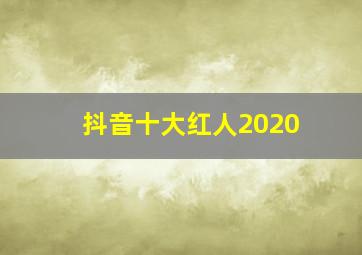 抖音十大红人2020